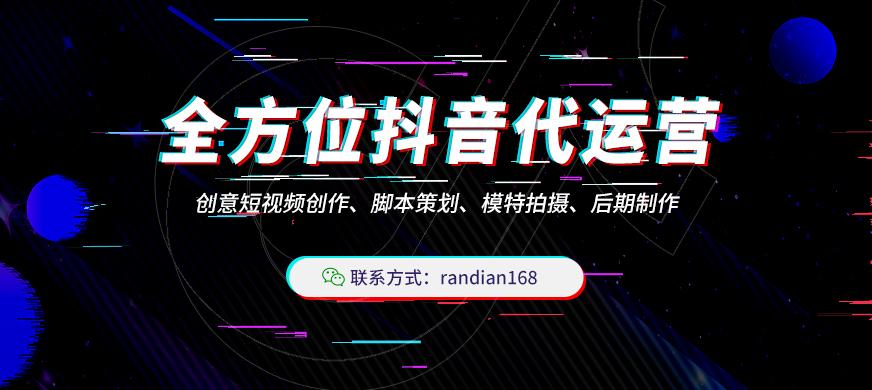 全方位抖音代运营

创意短视频创作、脚本策划、模特拍摄、后期制作

联系方式：randian168